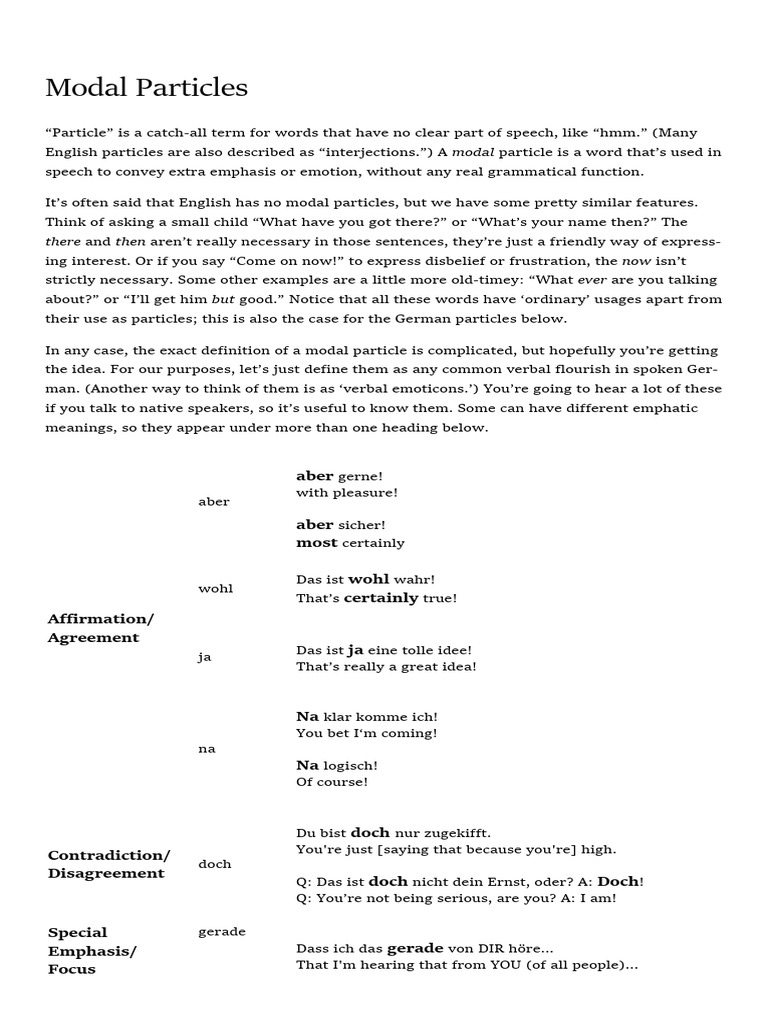 Modal Particles

“Particle” is a catch-all term for words that have no clear part of speech, like “hmm.” (Many English particles are also described as “interjections.”) A modal particle is a word that’s used in speech to convey extra emphasis or emotion, without any real grammatical function.

It’s often said that English has no modal particles, but we have some pretty similar features. Think of asking a small child “What have you got there?” or “What’s your name then?” The there and then aren’t really necessary in those sentences, they’re just a friendly way of expressing interest. Or if you say “Come on now!” to express disbelief or frustration, the now isn’t strictly necessary. Some other examples are a little more old-timey: “What ever are you talking about?” or “I’ll get him but good.” Notice that all these words have ‘ordinary’ usages apart from their use as particles; this is also the case for the German particles below.

In any case, the exact definition of a modal particle is complicated, but hopefully you’re getting the idea. For our purposes, let’s just define them as any common verbal flourish in spoken German. (Another way to think of them is as ‘verbal emoticons.’) You’re going to hear a lot of these if you talk to native speakers, so it’s useful to know them. Some can have different emphatic meanings, so they appear under more than one heading below.

| | | |
|---|---|---|
| Affirmation/ Agreement | aber | aber gerne! with pleasure! aber sicher! most certainly |
| | wohl | Das ist wohl wahr! That’s certainly true! |
| | ja | Das ist ja eine tolle idee! That’s really a great idea! |
| | na | Na klar komme ich! You bet I‘m coming! Na logisch! Of course! |
| Contradiction/ Disagreement | doch | Du bist doch nur zugekifft. You're just [saying that because you're] high. Q: Das ist doch nicht dein Ernst, oder? A: Doch! Q: You're not being serious, are you? A: I am! |
| Special Emphasis/ Focus | gerade | Dass ich das gerade von DIR höre... That I'm hearing that from YOU (of all people)... |